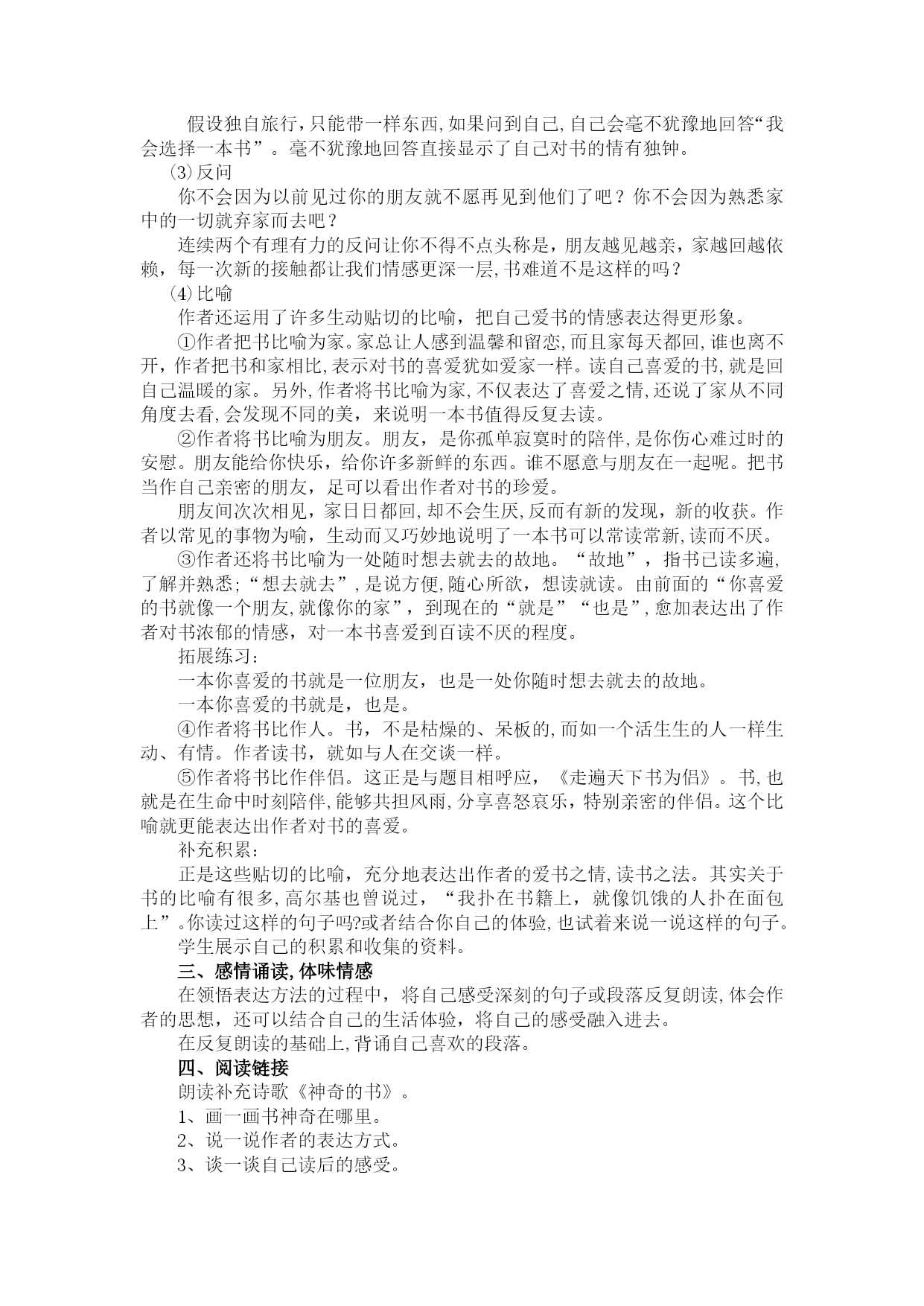 假设独自旅行，只能带一样东西，如果问到自己，自己会毫不犹豫地回答“我会选择一本书”。毫不犹豫地回答直接显示了自己对书的情有独钟。

⑶反问

你不会因为以前见过你的朋友就不愿再见到他们了吧？你不会因为熟悉家中的一切就弃家而去吧？

连续两个有理有力的反问让你不得不点头称是，朋友越见越亲，家越回越依赖，每一次新的接触都让我们情感更深一层，书难道不是这样的吗？

⑷比喻

作者还运用了许多生动贴切的比喻，把自己爱书的情感表达得更形象。

①作者把书比喻为家。家总让人感到温馨和留恋，而且家每天都回，谁也离不开，作者把书和家相比，表示对书的喜爱犹如爱家一样。读自己喜爱的书，就是回自己温暖的家。另外，作者将书比喻为家，不仅表达了喜爱之情，还说了家从不同角度去看，会发现不同的美，来说明一本书值得反复去读。

②作者将书比喻为朋友。朋友，是你孤单寂寞时的陪伴，是你伤心难过时的安慰。朋友能给你快乐，给你许多新鲜的东西。谁不愿意与朋友在一起呢。把书当作自己亲密的朋友，足可以看出作者对书的珍爱。

朋友间次次相见，家日日都回，却不会生厌，反而有新的发现，新的收获。作者以常见的事物为喻，生动而又巧妙地说明了一本书可以常读常新，读而不厌。

③作者还将书比喻为一处随时想去就去的故地。“故地”，指书已读多遍，了解并熟悉；“想去就去”，是说方便，随心所欲，想读就读。由前面的“你喜爱的书就像一个朋友，就像你的家”，到现在的“就是”“也是”，愈加表达出了作者对书浓郁的情感，对一本书喜爱到百读不厌的程度。

拓展练习：

一本你喜爱的书就是一位朋友，也是一处你随时想去就去的故地。

一本你喜爱的书就是，也是。

④作者将书比作人。书，不是枯燥的、呆板的，而如一个活生生的人一样生动、有情。作者读书，就如与人在交谈一样。

⑤作者将书比作伴侣。这正是与题目相呼应，《走遍天下书为侣》。书，也就是在生命中时刻陪伴，能够共担风雨，分享喜怒哀乐，特别亲密的伴侣。这个比喻就更能表达出作者对书的喜爱。

补充积累：

正是这些贴切的比喻，充分地表达出作者的爱书之情，读书之法。其实关于书的比喻有很多，高尔基也曾说过，“我扑在书籍上，就像饥饿的人扑在面包上”。你读过这样的句子吗?或者结合你自己的体验，也试着来说一说这样的句子。

学生展示自己的积累和收集的资料。

三、感情诵读，体味情感

在领悟表达方法的过程中，将自己感受深刻的句子或段落反复朗读，体会作者的思想，还可以结合自己的生活体验，将自己的感受融入进去。

在反复朗读的基础上，背诵自己喜欢的段落。

四、阅读链接

朗读补充诗歌《神奇的书》。

1、画一画书神奇在哪里。

2、说一说作者的表达方式。

3、谈一谈自己读后的感受。